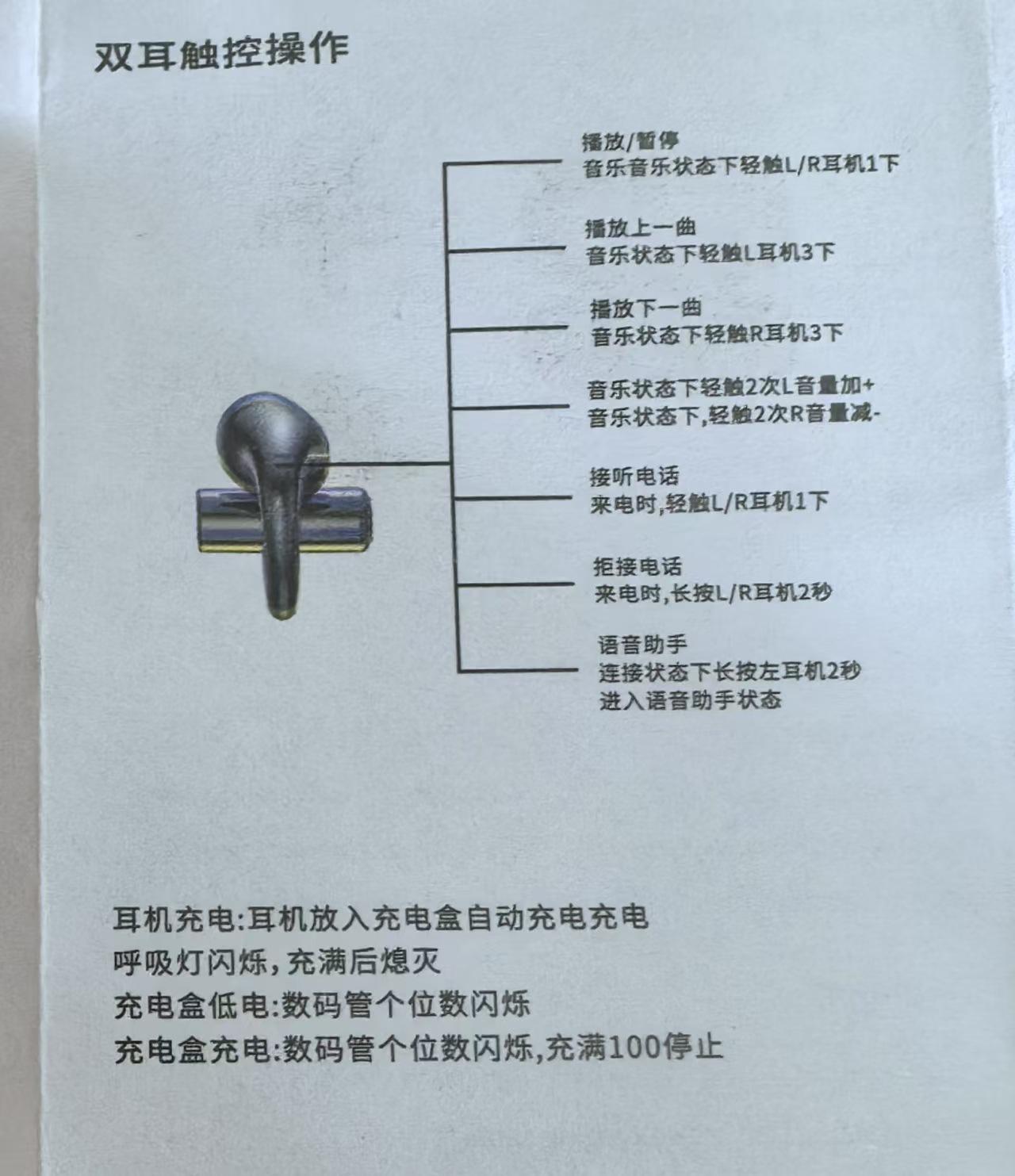 双耳触控操作

播放/暂停
音乐音乐状态下轻触L/R耳机1下

播放上一曲
音乐状态下轻触L耳机3下

播放下一曲
音乐状态下轻触R耳机3下

音乐状态下轻触2次L音量加+
音乐状态下,轻触2次R音量减-

接听电话
来电时,轻触L/R耳机1下

拒接电话
来电时,长按L/R耳机2秒

语音助手
连接状态下长按左耳机2秒
进入语音助手状态

耳机充电:耳机放入充电盒自动充电充电
呼吸灯闪烁,充满后熄灭
充电盒低电:数码管个位数闪烁
充电盒充电:数码管个位数闪烁,充满100停止